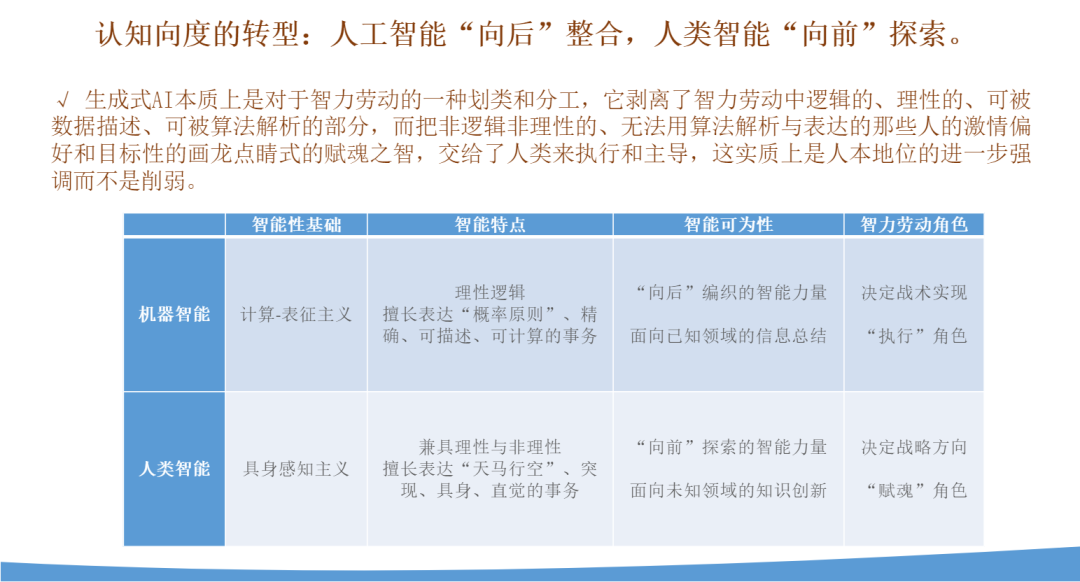 认知向度的转型：人工智能“向后”整合，人类智能“向前”探索。

√ 生成式AI本质上是对于智力劳动的一种划类和分工，它剥离了智力劳动中逻辑的、理性的、可被数据描述、可被算法解析的部分，而把非逻辑非理性的、无法用算法解析与表达的那些人的激情偏好和目标性的画龙点睛式的赋魂之智，交给了人类来执行和主导，这实质上是人本地位的进一步强调而不是削弱。

| | 智能性基础 | 智能特点 | 智能可为性 | 智力劳动角色 |
|---|---|---|---|---|
| 机器智能 | 计算-表征主义 | 理性逻辑 擅长表达“概率原则”、精确、可描述、可计算的事务 | “向后”编织的智能力量 面向已知领域的信息总结 | 决定战术实现 “执行”角色 |
| 人类智能 | 具身感知主义 | 兼具理性与非理性 擅长表达“天马行空”、突现、具身、直觉的事务 | “向前”探索的智能力量 面向未知领域的知识创新 | 决定战略方向 “赋魂”角色 |